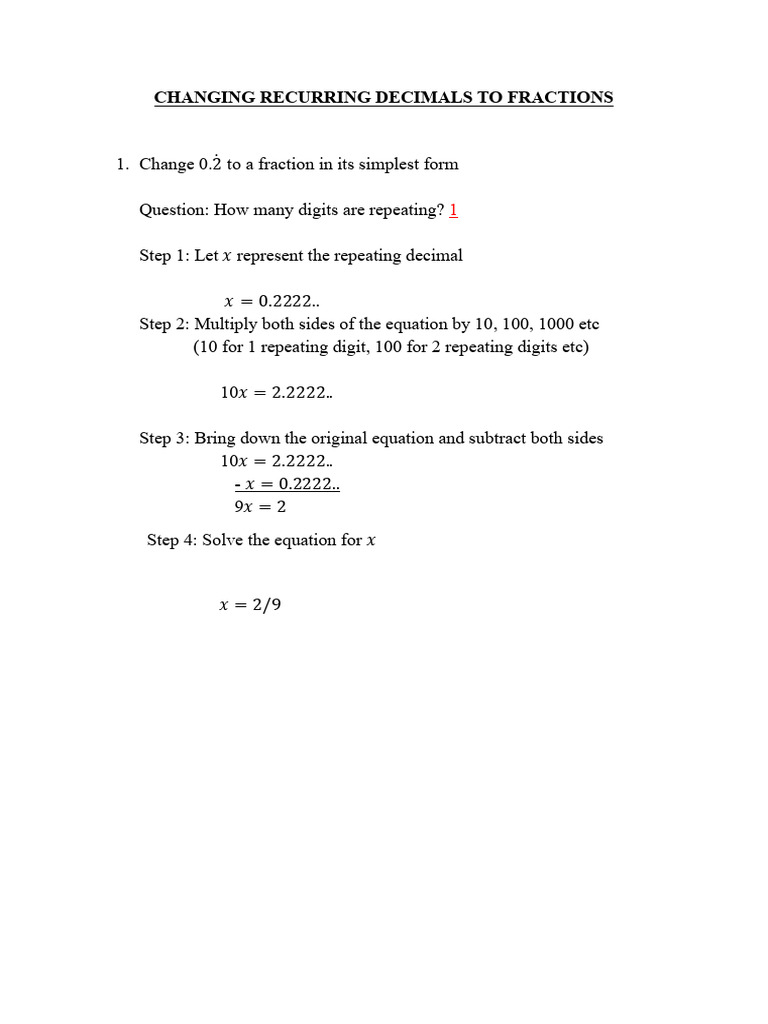 CHANGING RECURRING DECIMALS TO FRACTIONS

1. Change $0.\dot{2}$ to a fraction in its simplest form

Question: How many digits are repeating? 1

Step 1: Let $x$ represent the repeating decimal

$x = 0.2222..$

Step 2: Multiply both sides of the equation by 10, 100, 1000 etc
(10 for 1 repeating digit, 100 for 2 repeating digits etc)

$10x = 2.2222..$

Step 3: Bring down the original equation and subtract both sides

$10x = 2.2222..$
$- x = 0.2222..$
$9x = 2$

Step 4: Solve the equation for $x$

$x = 2/9$